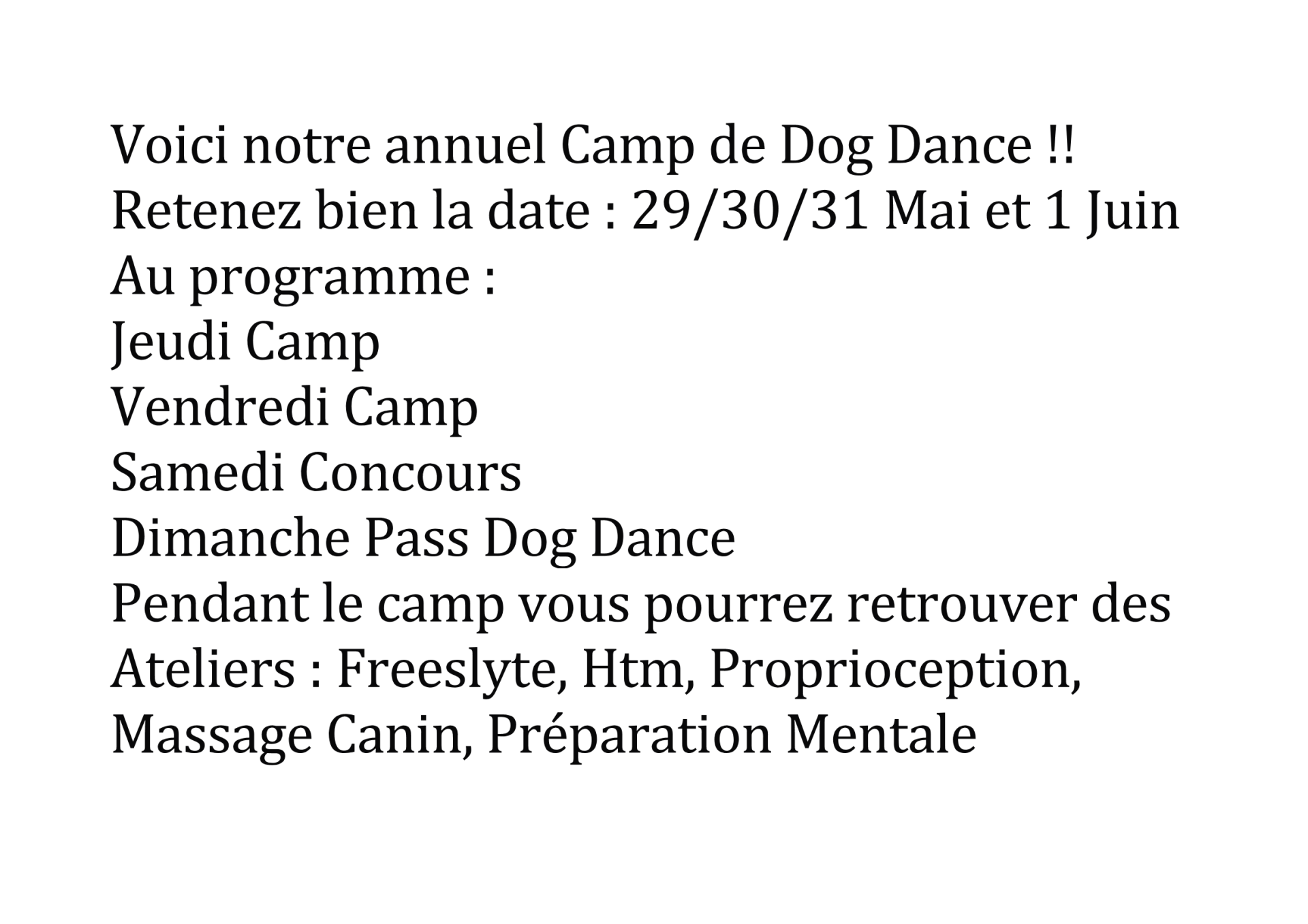 Voici notre annuel Camp de Dog Dance !!
Retenez bien la date : 29/30/31 Mai et 1 Juin
Au programme :
Jeudi Camp
Vendredi Camp
Samedi Concours
Dimanche Pass Dog Dance
Pendant le camp vous pourrez retrouver des Ateliers : Freeslyte, Htm, Proprioception, Massage Canin, Préparation Mentale